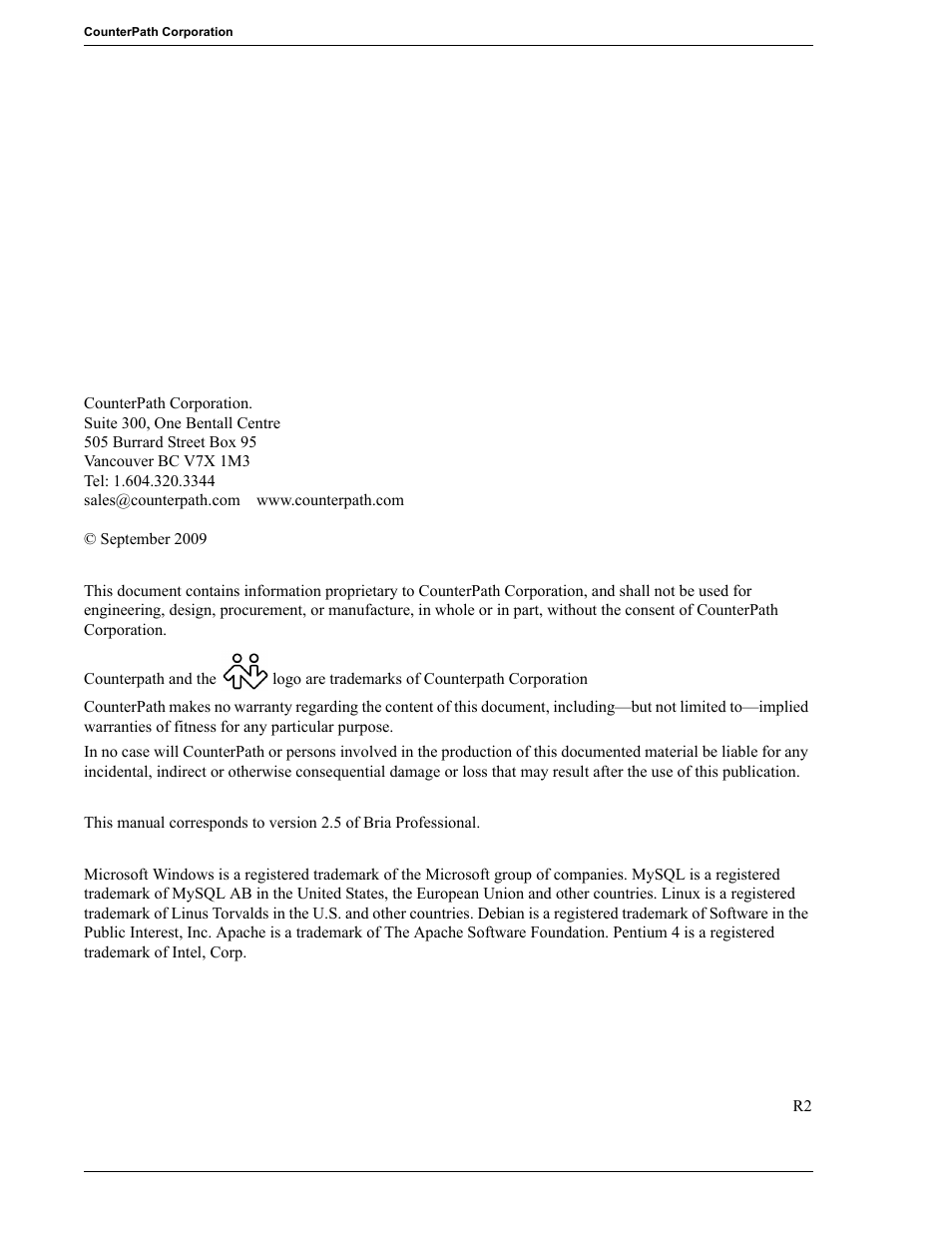 CounterPath Corporation

CounterPath Corporation.
Suite 300, One Bentall Centre
505 Burrard Street Box 95
Vancouver BC V7X 1M3
Tel: 1.604.320.3344
sales@counterpath.com www.counterpath.com

© September 2009

This document contains information proprietary to CounterPath Corporation, and shall not be used for engineering, design, procurement, or manufacture, in whole or in part, without the consent of CounterPath Corporation.

Counterpath and the logo are trademarks of Counterpath Corporation

CounterPath makes no warranty regarding the content of this document, including—but not limited to—implied warranties of fitness for any particular purpose.

In no case will CounterPath or persons involved in the production of this documented material be liable for any incidental, indirect or otherwise consequential damage or loss that may result after the use of this publication.

This manual corresponds to version 2.5 of Bria Professional.

Microsoft Windows is a registered trademark of the Microsoft group of companies. MySQL is a registered trademark of MySQL AB in the United States, the European Union and other countries. Linux is a registered trademark of Linus Torvalds in the U.S. and other countries. Debian is a registered trademark of Software in the Public Interest, Inc. Apache is a trademark of The Apache Software Foundation. Pentium 4 is a registered trademark of Intel, Corp.

R2